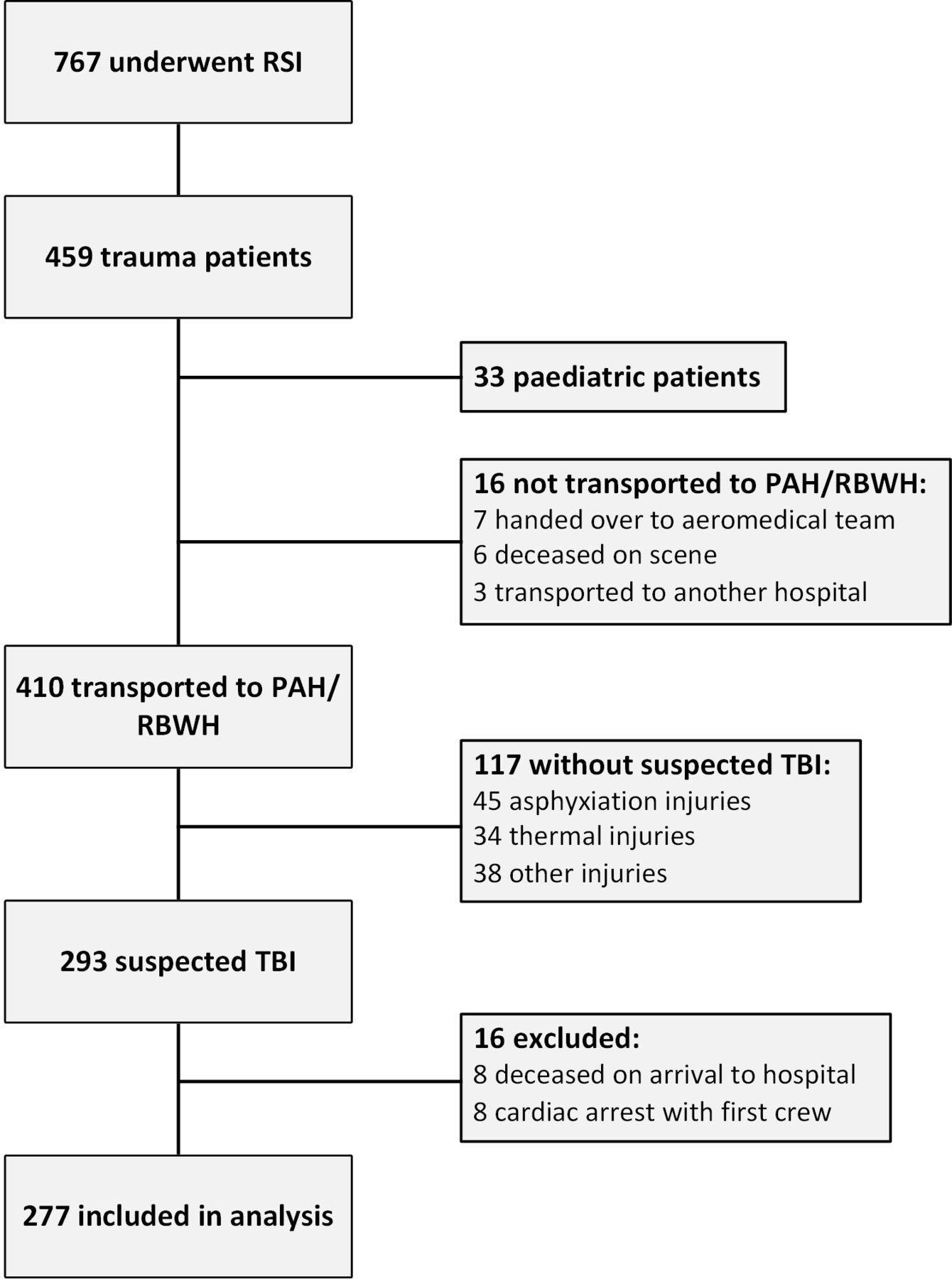 767 underwent RSI

459 trauma patients

33 paediatric patients

16 not transported to PAH/RBWH:
7 handed over to aeromedical team
6 deceased on scene
3 transported to another hospital

410 transported to PAH/RBWH

117 without suspected TBI:
45 asphyxiation injuries
34 thermal injuries
38 other injuries

293 suspected TBI

16 excluded:
8 deceased on arrival to hospital
8 cardiac arrest with first crew

277 included in analysis